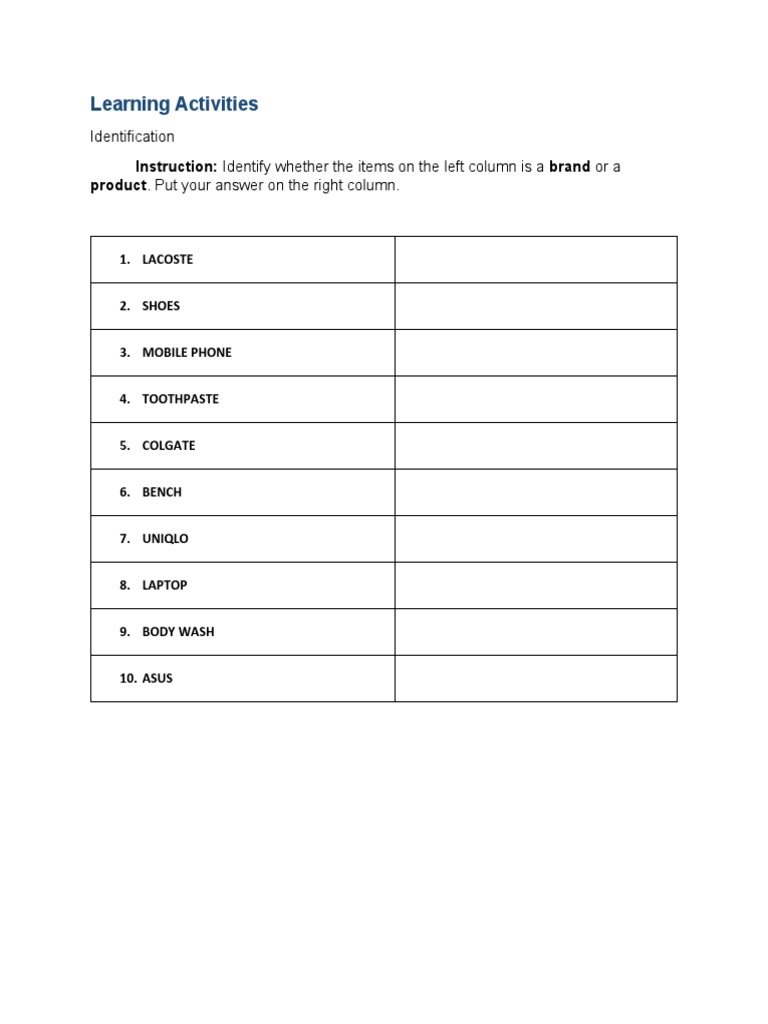 Learning Activities

Identification

Instruction: Identify whether the items on the left column is a brand or a product. Put your answer on the right column.

| | |
|---|---|
| 1. LACOSTE | |
| 2. SHOES | |
| 3. MOBILE PHONE | |
| 4. TOOTHPASTE | |
| 5. COLGATE | |
| 6. BENCH | |
| 7. UNIQLO | |
| 8. LAPTOP | |
| 9. BODY WASH | |
| 10. ASUS | |